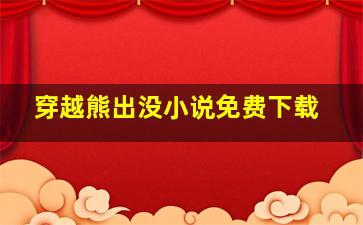 穿越熊出没小说免费下载